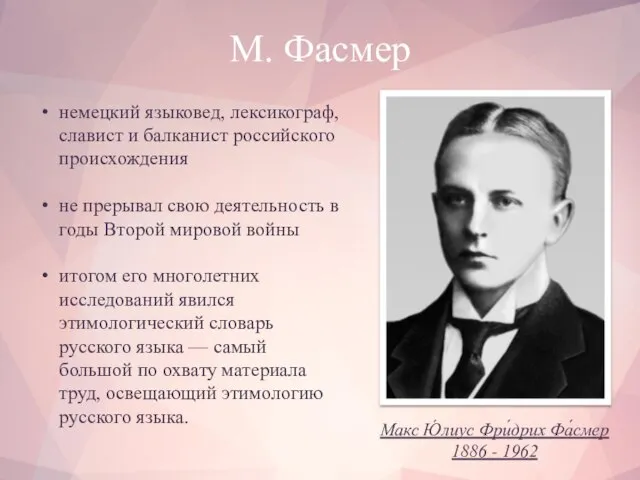 М. Фасмер

• немецкий языковед, лексикограф, славист и балканист российского происхождения

• не прерывал свою деятельность в годы Второй мировой войны

• итогом его многолетних исследований явился этимологический словарь русского языка — самый большой по охвату материала труд, освещающий этимологию русского языка.

Макс Ю́лиус Фри́дрих Фа́смер
1886 - 1962